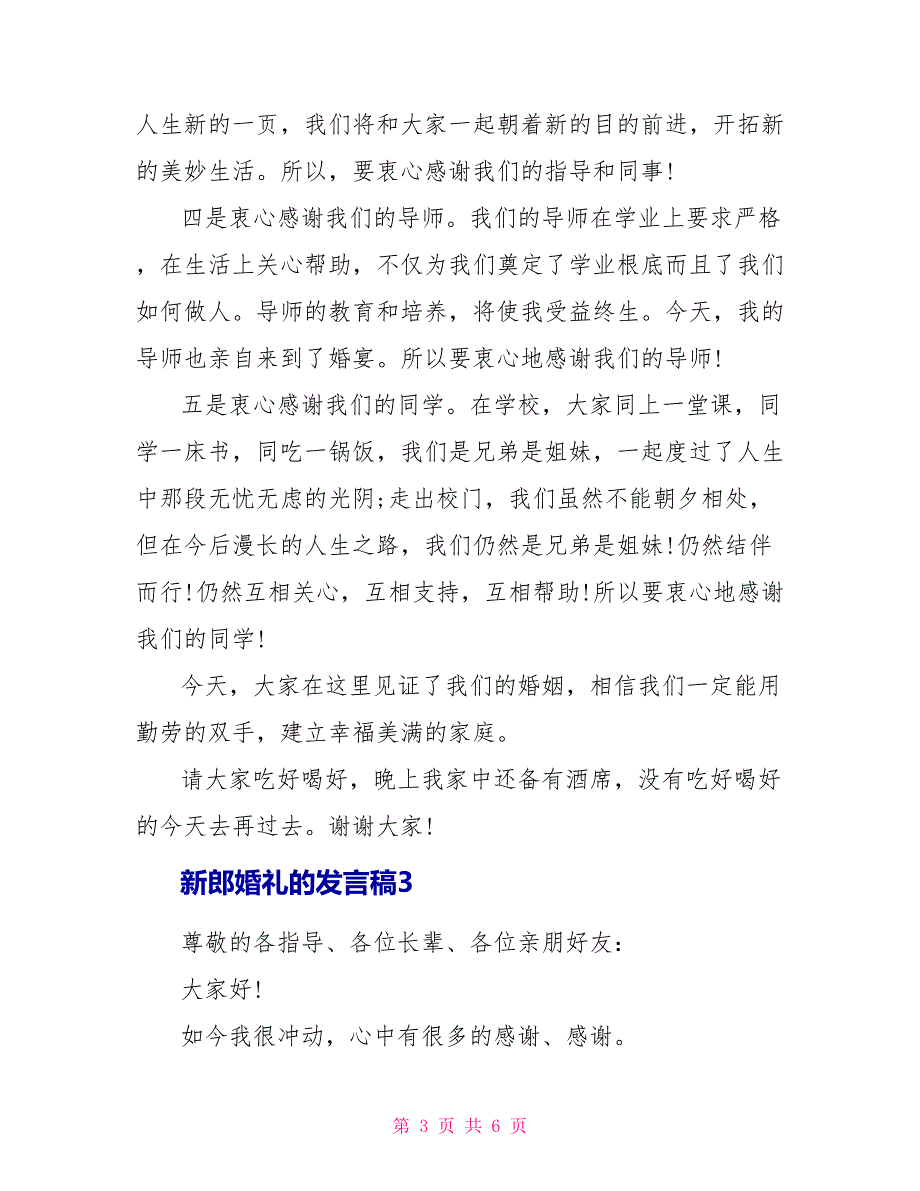 人生新的一页，我们将和大家一起朝着新的目的前进，开拓新的美妙生活。所以，要衷心感谢我们的指导和同事!

四是衷心感谢我们的导师。我们的导师在学业上要求严格，在生活上关心帮助，不仅为我们奠定了学业根底而且了我们如何做人。导师的教育和培养，将使我受益终生。今天，我的导师也亲自来到了婚宴。所以要衷心地感谢我们的导师!

五是衷心感谢我们的同学。在学校，大家同上一堂课，同学一床书，同吃一锅饭，我们是兄弟是姐妹，一起度过了人生中那段无忧无虑的光阴;走出校门，我们虽然不能朝夕相处，但在今后漫长的人生之路，我们仍然是兄弟是姐妹!仍然结伴而行!仍然互相关心，互相支持，互相帮助!所以要衷心地感谢我们的同学!

今天，大家在这里见证了我们的婚姻，相信我们一定能用勤劳的双手，建立幸福美满的家庭。

请大家吃好喝好，晚上我家中还备有酒席，没有吃好喝好的今天去再过去。谢谢大家!

新郎婚礼的发言稿3

尊敬的各指导、各位长辈、各位亲朋好友:

大家好!

如今我很冲动，心中有很多的感谢、感谢。

第 3 页 共 6 页